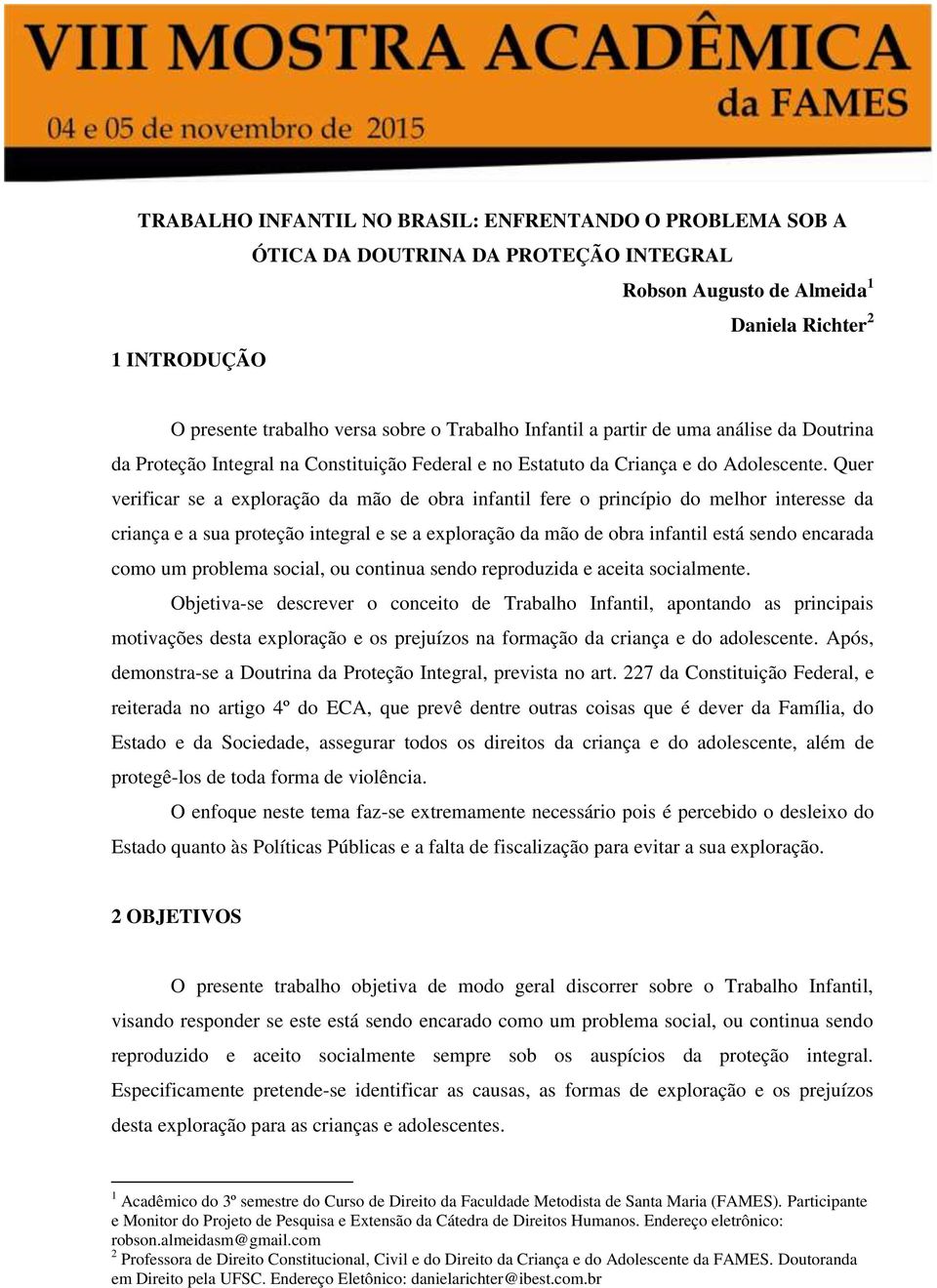 VIII MOSTRA ACADÊMICA
da FAMES
04 e 05 de novembro de 2015

TRABALHO INFANTIL NO BRASIL: ENFRENTANDO O PROBLEMA SOB A ÓTICA DA DOUTRINA DA PROTEÇÃO INTEGRAL

Robson Augusto de Almeida$^1$
Daniela Richter$^2$

1 INTRODUÇÃO

O presente trabalho versa sobre o Trabalho Infantil a partir de uma análise da Doutrina da Proteção Integral na Constituição Federal e no Estatuto da Criança e do Adolescente. Quer verificar se a exploração da mão de obra infantil fere o princípio do melhor interesse da criança e a sua proteção integral e se a exploração da mão de obra infantil está sendo encarada como um problema social, ou continua sendo reproduzida e aceita socialmente.

Objetiva-se descrever o conceito de Trabalho Infantil, apontando as principais motivações desta exploração e os prejuízos na formação da criança e do adolescente. Após, demonstra-se a Doutrina da Proteção Integral, prevista no art. 227 da Constituição Federal, e reiterada no artigo 4º do ECA, que prevê dentre outras coisas que é dever da Família, do Estado e da Sociedade, assegurar todos os direitos da criança e do adolescente, além de protegê-los de toda forma de violência.

O enfoque neste tema faz-se extremamente necessário pois é percebido o desleixo do Estado quanto às Políticas Públicas e a falta de fiscalização para evitar a sua exploração.

2 OBJETIVOS

O presente trabalho objetiva de modo geral discorrer sobre o Trabalho Infantil, visando responder se este está sendo encarado como um problema social, ou continua sendo reproduzido e aceito socialmente sempre sob os auspícios da proteção integral. Especificamente pretende-se identificar as causas, as formas de exploração e os prejuízos desta exploração para as crianças e adolescentes.

$^1$ Acadêmico do 3º semestre do Curso de Direito da Faculdade Metodista de Santa Maria (FAMES). Participante e Monitor do Projeto de Pesquisa e Extensão da Cátedra de Direitos Humanos. Endereço eletrônico: robson.almeidasm@gmail.com
$^2$ Professora de Direito Constitucional, Civil e do Direito da Criança e do Adolescente da FAMES. Doutoranda em Direito pela UFSC. Endereço Eletônico: danielarichter@ibest.com.br